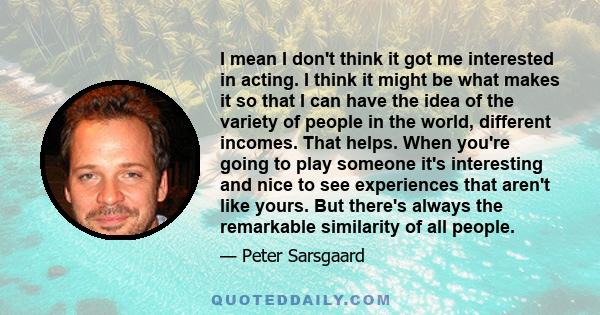 I mean I don't think it got me interested in acting. I think it might be what makes it so that I can have the idea of the variety of people in the world, different incomes. That helps. When you're going to play someone it's interesting and nice to see experiences that aren't like yours. But there's always the remarkable similarity of all people.

— Peter Sarsgaard

QUOTEDDAILY.COM